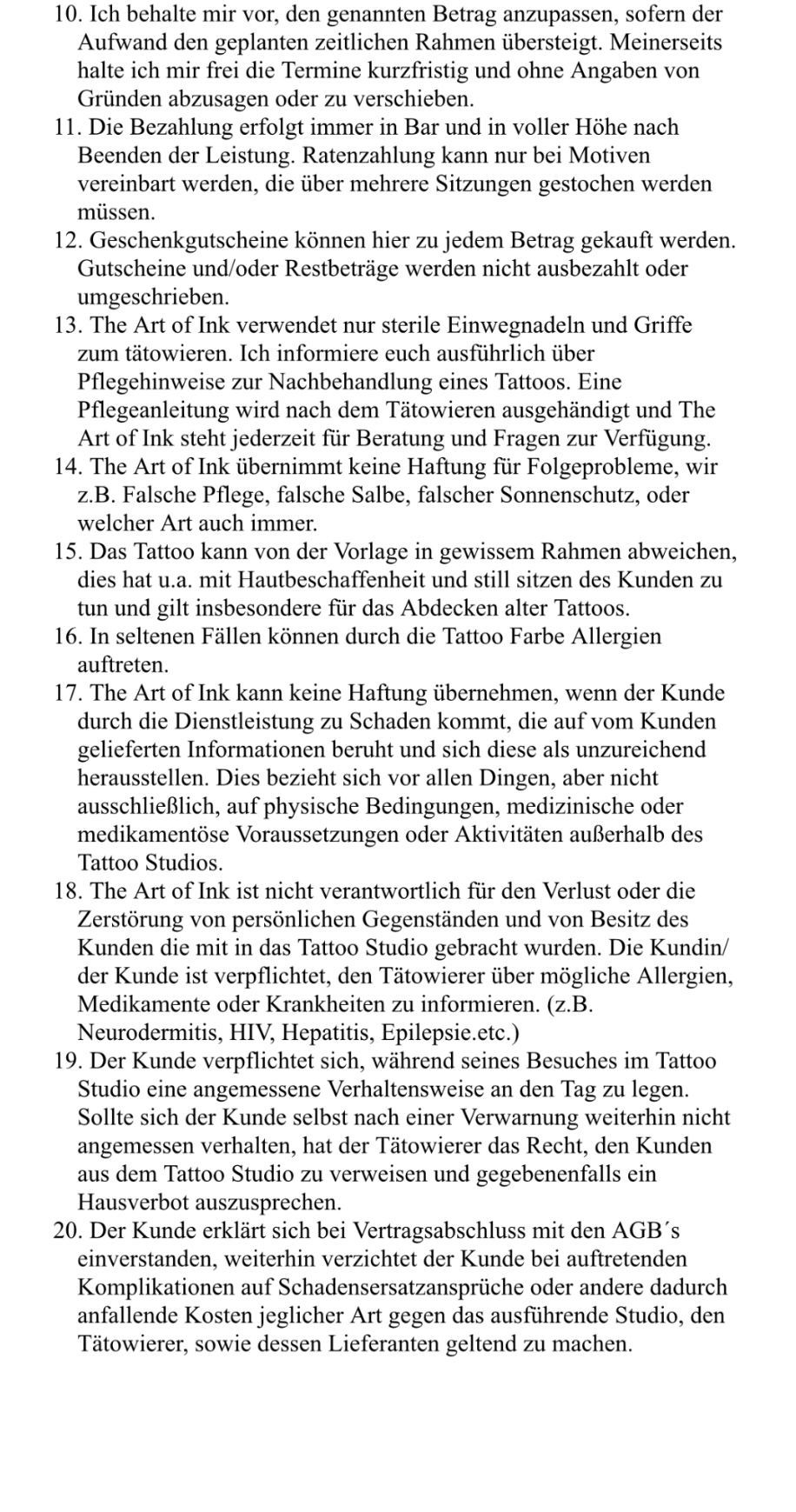 10. Ich behalte mir vor, den genannten Betrag anzupassen, sofern der Aufwand den geplanten zeitlichen Rahmen übersteigt. Meinerseits halte ich mir frei die Termine kurzfristig und ohne Angaben von Gründen abzusagen oder zu verschieben.
11. Die Bezahlung erfolgt immer in Bar und in voller Höhe nach Beenden der Leistung. Ratenzahlung kann nur bei Motiven vereinbart werden, die über mehrere Sitzungen gestochen werden müssen.
12. Geschenkgutscheine können hier zu jedem Betrag gekauft werden. Gutscheine und/oder Restbeträge werden nicht ausbezahlt oder umgeschrieben.
13. The Art of Ink verwendet nur sterile Einwegnadeln und Griffe zum tätowieren. Ich informiere euch ausführlich über Pflegehinweise zur Nachbehandlung eines Tattoos. Eine Pflegeanleitung wird nach dem Tätowieren ausgehändigt und The Art of Ink steht jederzeit für Beratung und Fragen zur Verfügung.
14. The Art of Ink übernimmt keine Haftung für Folgeprobleme, wir z.B. Falsche Pflege, falsche Salbe, falscher Sonnenschutz, oder welcher Art auch immer.
15. Das Tattoo kann von der Vorlage in gewissem Rahmen abweichen, dies hat u.a. mit Hautbeschaffenheit und still sitzen des Kunden zu tun und gilt insbesondere für das Abdecken alter Tattoos.
16. In seltenen Fällen können durch die Tattoo Farbe Allergien auftreten.
17. The Art of Ink kann keine Haftung übernehmen, wenn der Kunde durch die Dienstleistung zu Schaden kommt, die auf vom Kunden gelieferten Informationen beruht und sich diese als unzureichend herausstellen. Dies bezieht sich vor allen Dingen, aber nicht ausschließlich, auf physische Bedingungen, medizinische oder medikamentöse Voraussetzungen oder Aktivitäten außerhalb des Tattoo Studios.
18. The Art of Ink ist nicht verantwortlich für den Verlust oder die Zerstörung von persönlichen Gegenständen und von Besitz des Kunden die mit in das Tattoo Studio gebracht wurden. Die Kundin/ der Kunde ist verpflichtet, den Tätowierer über mögliche Allergien, Medikamente oder Krankheiten zu informieren. (z.B. Neurodermitis, HIV, Hepatitis, Epilepsie.etc.)
19. Der Kunde verpflichtet sich, während seines Besuches im Tattoo Studio eine angemessene Verhaltensweise an den Tag zu legen. Sollte sich der Kunde selbst nach einer Verwarnung weiterhin nicht angemessen verhalten, hat der Tätowierer das Recht, den Kunden aus dem Tattoo Studio zu verweisen und gegebenenfalls ein Hausverbot auszusprechen.
20. Der Kunde erklärt sich bei Vertragsabschluss mit den AGB´s einverstanden, weiterhin verzichtet der Kunde bei auftretenden Komplikationen auf Schadensersatzansprüche oder andere dadurch anfallende Kosten jeglicher Art gegen das ausführende Studio, den Tätowierer, sowie dessen Lieferanten geltend zu machen.